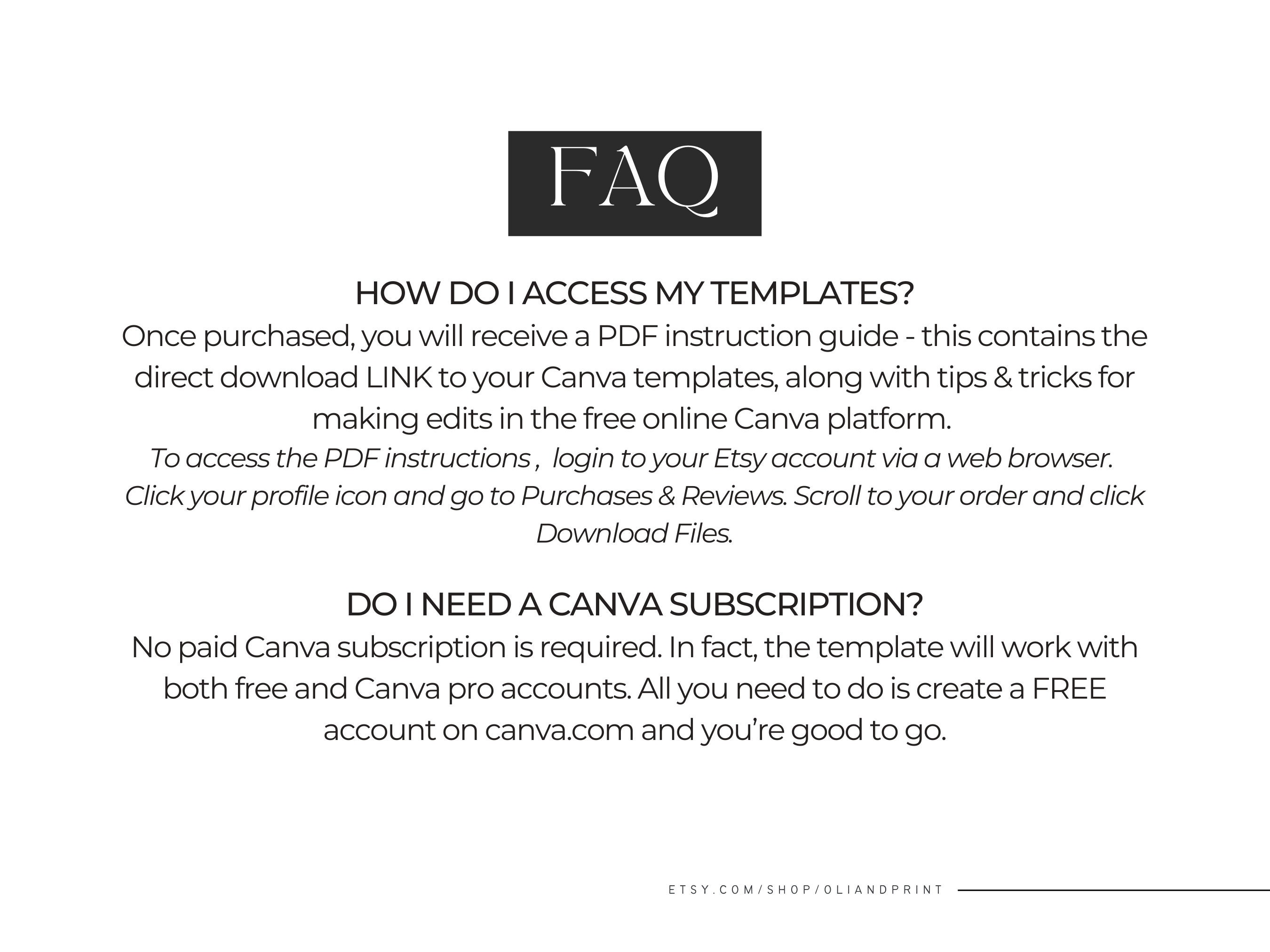 FAQ

HOW DO I ACCESS MY TEMPLATES?
Once purchased, you will receive a PDF instruction guide - this contains the direct download LINK to your Canva templates, along with tips & tricks for making edits in the free online Canva platform.
To access the PDF instructions , login to your Etsy account via a web browser. Click your profile icon and go to Purchases & Reviews. Scroll to your order and click Download Files.

DO I NEED A CANVA SUBSCRIPTION?
No paid Canva subscription is required. In fact, the template will work with both free and Canva pro accounts. All you need to do is create a FREE account on canva.com and you're good to go.

ETSY.COM/SHOP/OLIANDPRINT